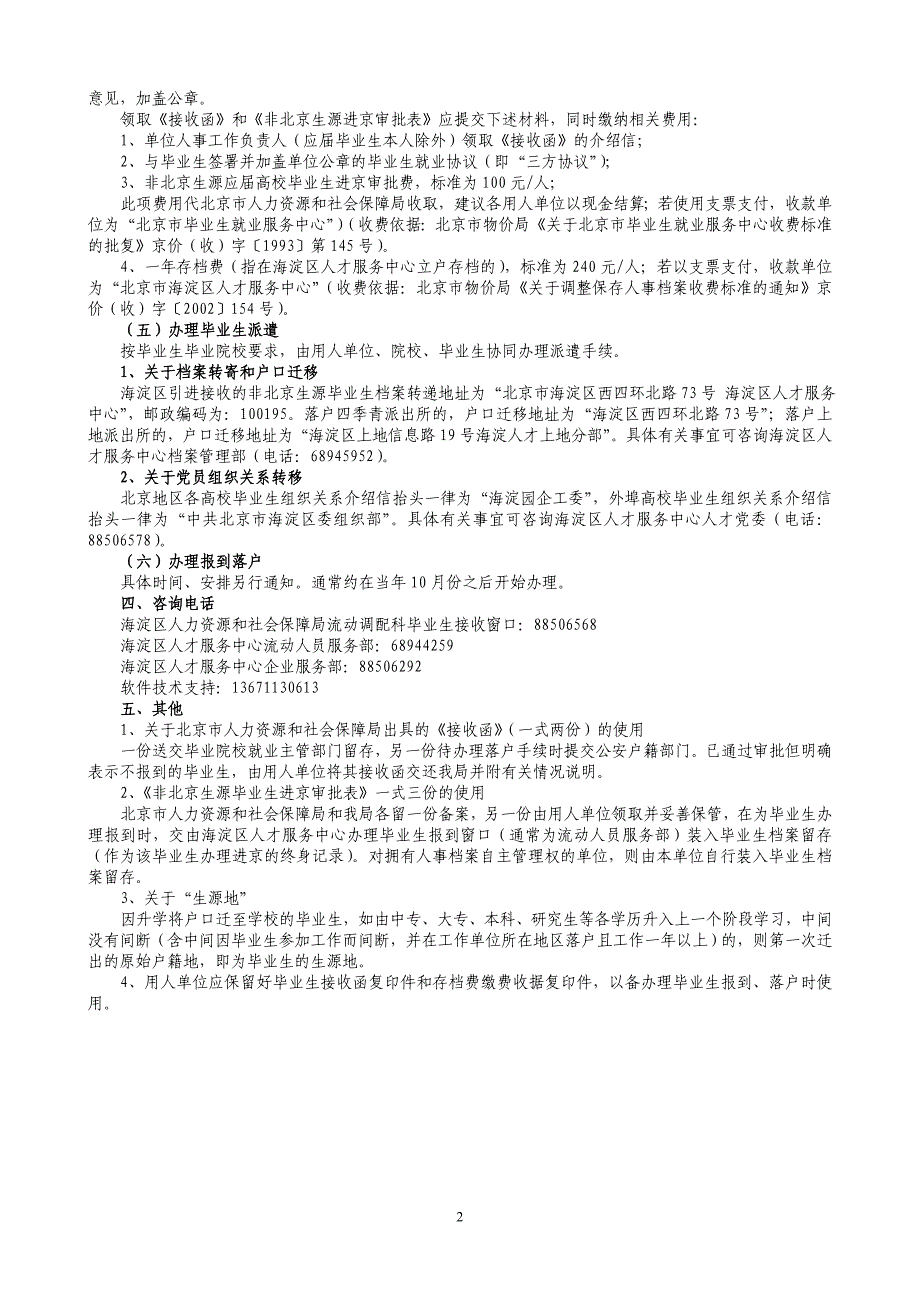 意见，加盖公章。

领取《接收函》和《非北京生源进京审批表》应提交下述材料，同时缴纳相关费用：

1、单位人事工作负责人（应届毕业生本人除外）领取《接收函》的介绍信；

2、与毕业生签署并加盖单位公章的毕业生就业协议（即“三方协议”）；

3、非北京生源应届高校毕业生进京审批费，标准为 100 元/人；

此项费用代北京市人力资源和社会保障局收取，建议各用人单位以现金结算；若使用支票支付，收款单位为“北京市毕业生就业服务中心”）（收费依据：北京市物价局《关于北京市毕业生就业服务中心收费标准的批复》京价（收）字〔1993〕第 145 号）。

4、一年存档费（指在海淀区人才服务中心立户存档的），标准为 240 元/人；若以支票支付，收款单位为“北京市海淀区人才服务中心”（收费依据：北京市物价局《关于调整保存人事档案收费标准的通知》京价（收）字〔2002〕154 号）。

（五）办理毕业生派遣

按毕业生毕业院校要求，由用人单位、院校、毕业生协同办理派遣手续。

1、关于档案转寄和户口迁移

海淀区引进接收的非北京生源毕业生档案转递地址为“北京市海淀区西四环北路 73 号 海淀区人才服务中心”，邮政编码为：100195。落户四季青派出所的，户口迁移地址为“海淀区西四环北路 73 号”；落户上地派出所的，户口迁移地址为“海淀区上地信息路 19 号海淀人才上地分部”。具体有关事宜可咨询海淀区人才服务中心档案管理部（电话：68945952）。

2、关于党员组织关系转移

北京地区各高校毕业生组织关系介绍信抬头一律为“海淀园企工委”，外埠高校毕业生组织关系介绍信抬头一律为“中共北京市海淀区委组织部”。具体有关事宜可咨询海淀区人才服务中心人才党委（电话：88506578）。

（六）办理报到落户

具体时间、安排另行通知。通常约在当年 10 月份之后开始办理。

四、咨询电话

海淀区人力资源和社会保障局流动调配科毕业生接收窗口：88506568

海淀区人才服务中心流动人员服务部：68944259

海淀区人才服务中心企业服务部：88506292

软件技术支持：13671130613

五、其他

1、关于北京市人力资源和社会保障局出具的《接收函》（一式两份）的使用

一份送交毕业院校就业主管部门留存，另一份待办理落户手续时提交公安户籍部门。已通过审批但明确表示不报到的毕业生，由用人单位将其接收函交还我局并附有关情况说明。

2、《非北京生源毕业生进京审批表》一式三份的使用

北京市人力资源和社会保障局和我局各留一份备案，另一份由用人单位领取并妥善保管，在为毕业生办理报到时，交由海淀区人才服务中心办理毕业生报到窗口（通常为流动人员服务部）装入毕业生档案留存（作为该毕业生办理进京的终身记录）。对拥有人事档案自主管理权的单位，则由本单位自行装入毕业生档案留存。

3、关于“生源地”

因升学将户口迁至学校的毕业生，如由中专、大专、本科、研究生等各学历升入上一个阶段学习，中间没有间断（含中间因毕业生参加工作而间断，并在工作单位所在地区落户且工作一年以上）的，则第一次迁出的原始户籍地，即为毕业生的生源地。

4、用人单位应保留好毕业生接收函复印件和存档费缴费收据复印件，以备办理毕业生报到、落户时使用。

2